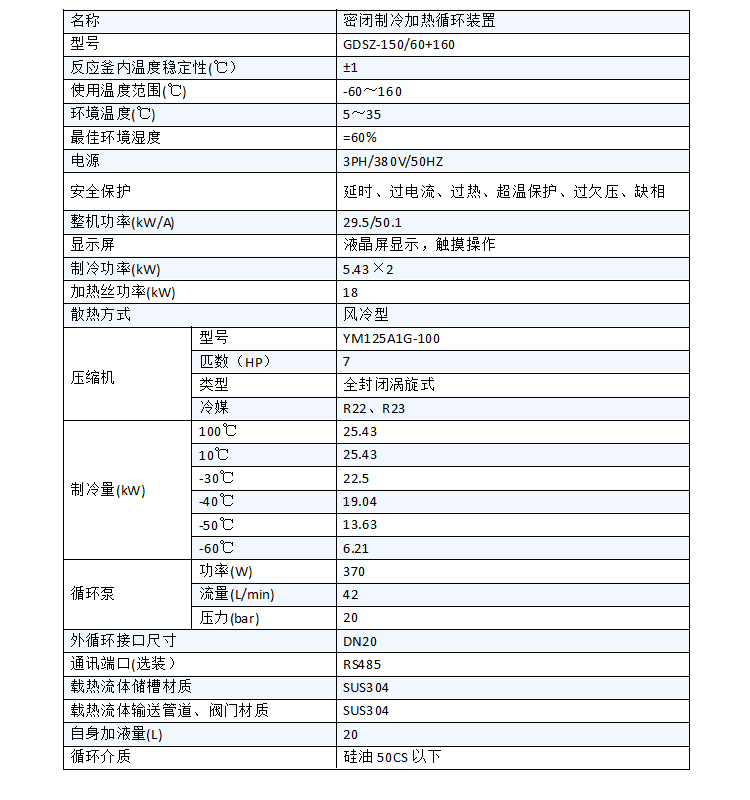 | 名称 | | 密闭制冷加热循环装置 |
|---|---|---|
| 型号 | | GDSZ-150/60+160 |
| 反应釜内温度稳定性(℃) | | ±1 |
| 使用温度范围(℃) | | -60～160 |
| 环境温度(℃) | | 5～35 |
| 最佳环境湿度 | | =60% |
| 电源 | | 3PH/380V/50HZ |
| 安全保护 | | 延时、过电流、过热、超温保护、过欠压、缺相 |
| 整机功率(kW/A) | | 29.5/50.1 |
| 显示屏 | | 液晶屏显示，触摸操作 |
| 制冷功率(kW) | | 5.43×2 |
| 加热丝功率(kW) | | 18 |
| 散热方式 | | 风冷型 |
| 压缩机 | 型号 | YM125A1G-100 |
| | 匹数（HP） | 7 |
| | 类型 | 全封闭涡旋式 |
| | 冷媒 | R22、R23 |
| 制冷量(kW) | 100℃ | 25.43 |
| | 10℃ | 25.43 |
| | -30℃ | 22.5 |
| | -40℃ | 19.04 |
| | -50℃ | 13.63 |
| | -60℃ | 6.21 |
| 循环泵 | 功率(W) | 370 |
| | 流量(L/min) | 42 |
| | 压力(bar) | 20 |
| 外循环接口尺寸 | | DN20 |
| 通讯端口(选装） | | RS485 |
| 载热流体储槽材质 | | SUS304 |
| 载热流体输送管道、阀门材质 | | SUS304 |
| 自身加液量(L) | | 20 |
| 循环介质 | | 硅油 50CS 以下 |